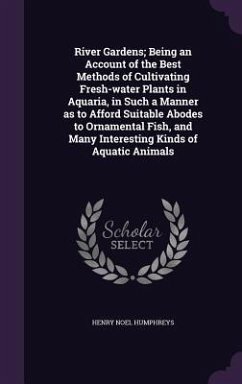 River Gardens; Being an Account of the Best Methods of Cultivating Fresh-water Plants in Aquaria, in Such a Manner as to Afford Suitable Abodes to Ornamental Fish, and Many Interesting Kinds of Aquatic Animals

Scholar SELECT

HENRY NOEL HUMPHREYS